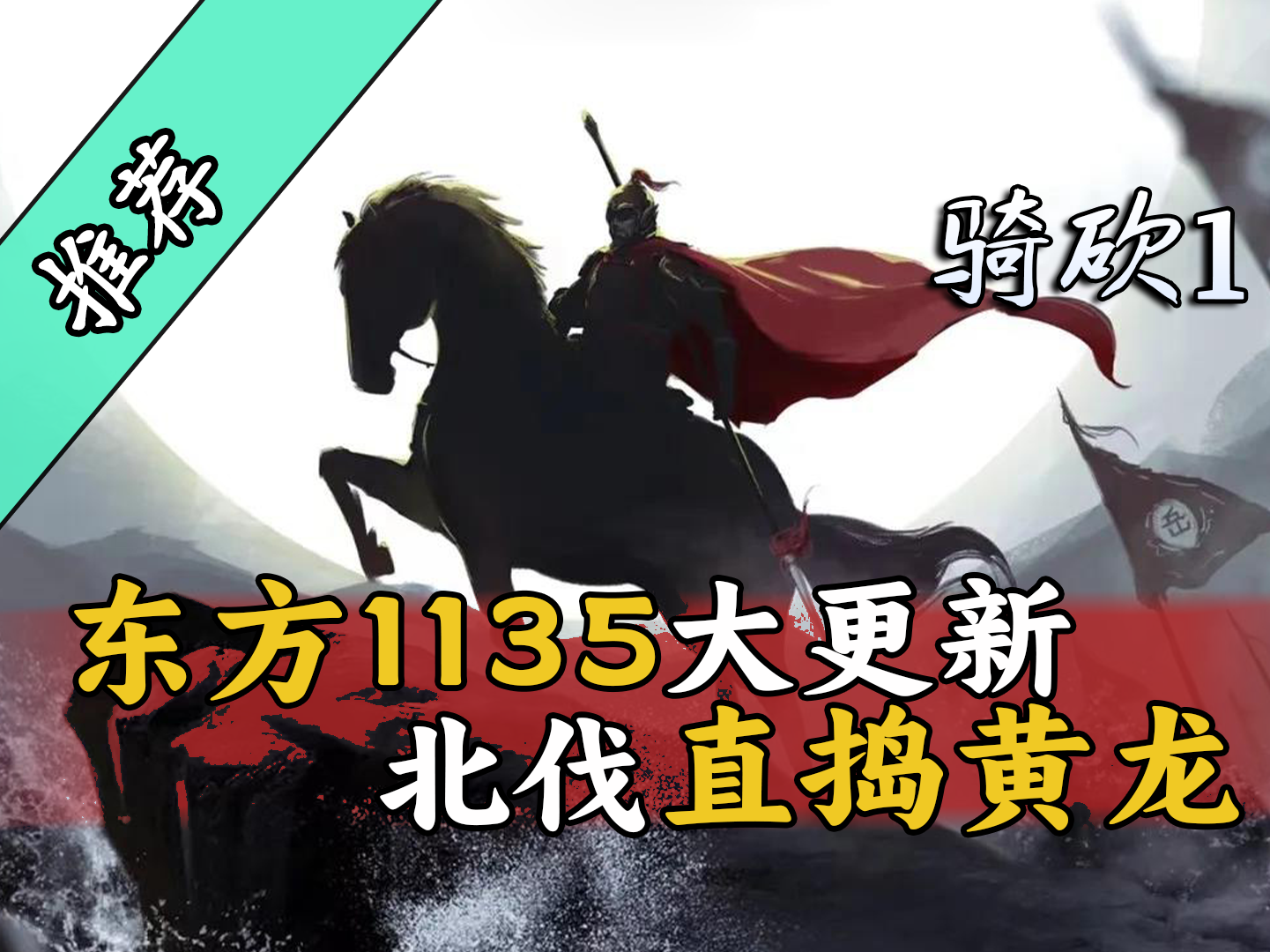 推荐

骑砍1

岳

东方1135大更新
北伐直捣黄龙